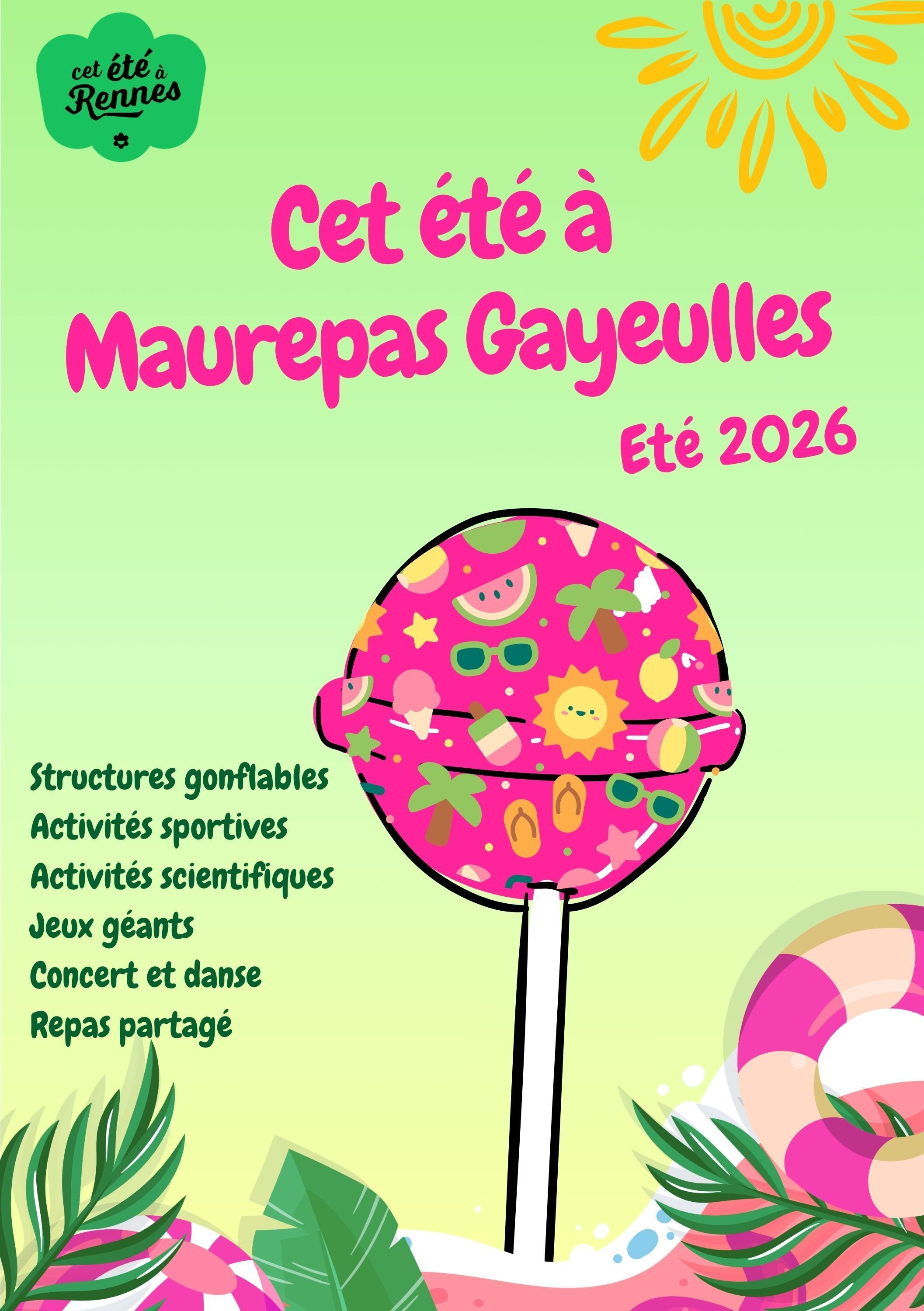 cet été à Rennes

Cet été à Maurepas Gayeulles

Eté 2026

Structures gonflables
Activités sportives
Activités scientifiques
Jeux géants
Concert et danse
Repas partagé